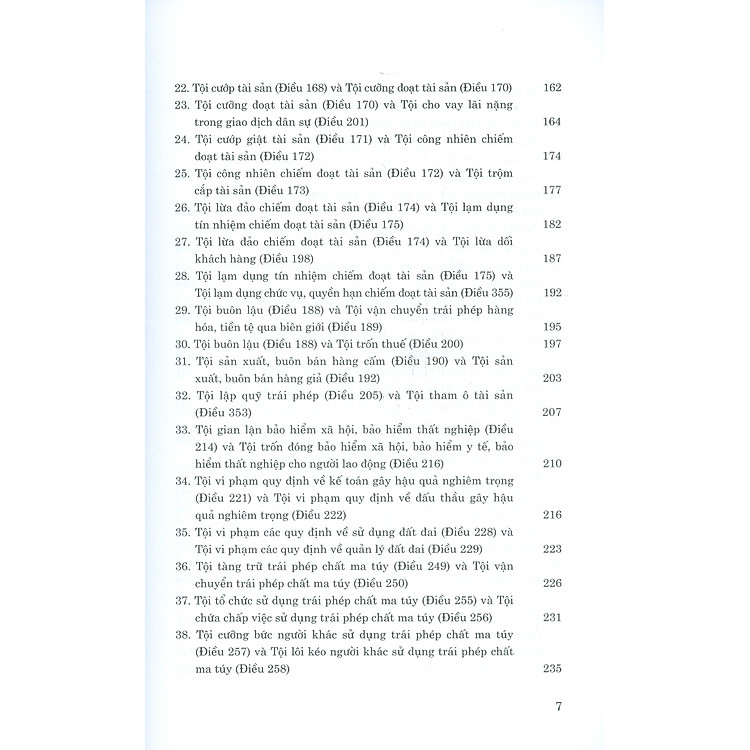 22. Tội cướp tài sản (Điều 168) và Tội cưỡng đoạt tài sản (Điều 170) 162

23. Tội cưỡng đoạt tài sản (Điều 170) và Tội cho vay lãi nặng trong giao dịch dân sự (Điều 201) 164

24. Tội cướp giật tài sản (Điều 171) và Tội công nhiên chiếm đoạt tài sản (Điều 172) 174

25. Tội công nhiên chiếm đoạt tài sản (Điều 172) và Tội trộm cắp tài sản (Điều 173) 177

26. Tội lừa đảo chiếm đoạt tài sản (Điều 174) và Tội lạm dụng tín nhiệm chiếm đoạt tài sản (Điều 175) 182

27. Tội lừa đảo chiếm đoạt tài sản (Điều 174) và Tội lừa dối khách hàng (Điều 198) 187

28. Tội lạm dụng tín nhiệm chiếm đoạt tài sản (Điều 175) và Tội lạm dụng chức vụ, quyền hạn chiếm đoạt tài sản (Điều 355) 192

29. Tội buôn lậu (Điều 188) và Tội vận chuyển trái phép hàng hóa, tiền tệ qua biên giới (Điều 189) 195

30. Tội buôn lậu (Điều 188) và Tội trốn thuế (Điều 200) 197

31. Tội sản xuất, buôn bán hàng cấm (Điều 190) và Tội sản xuất, buôn bán hàng giả (Điều 192) 203

32. Tội lập quỹ trái phép (Điều 205) và Tội tham ô tài sản (Điều 353) 207

33. Tội gian lận bảo hiểm xã hội, bảo hiểm thất nghiệp (Điều 214) và Tội trốn đóng bảo hiểm xã hội, bảo hiểm y tế, bảo hiểm thất nghiệp cho người lao động (Điều 216) 210

34. Tội vi phạm quy định về kế toán gây hậu quả nghiêm trọng (Điều 221) và Tội vi phạm quy định về đấu thầu gây hậu quả nghiêm trọng (Điều 222) 216

35. Tội vi phạm các quy định về sử dụng đất đai (Điều 228) và Tội vi phạm các quy định về quản lý đất đai (Điều 229) 223

36. Tội tàng trữ trái phép chất ma túy (Điều 249) và Tội vận chuyển trái phép chất ma túy (Điều 250) 226

37. Tội tổ chức sử dụng trái phép chất ma túy (Điều 255) và Tội chứa chấp việc sử dụng trái phép chất ma túy (Điều 256) 231

38. Tội cưỡng bức người khác sử dụng trái phép chất ma túy (Điều 257) và Tội lôi kéo người khác sử dụng trái phép chất ma túy (Điều 258) 235

7